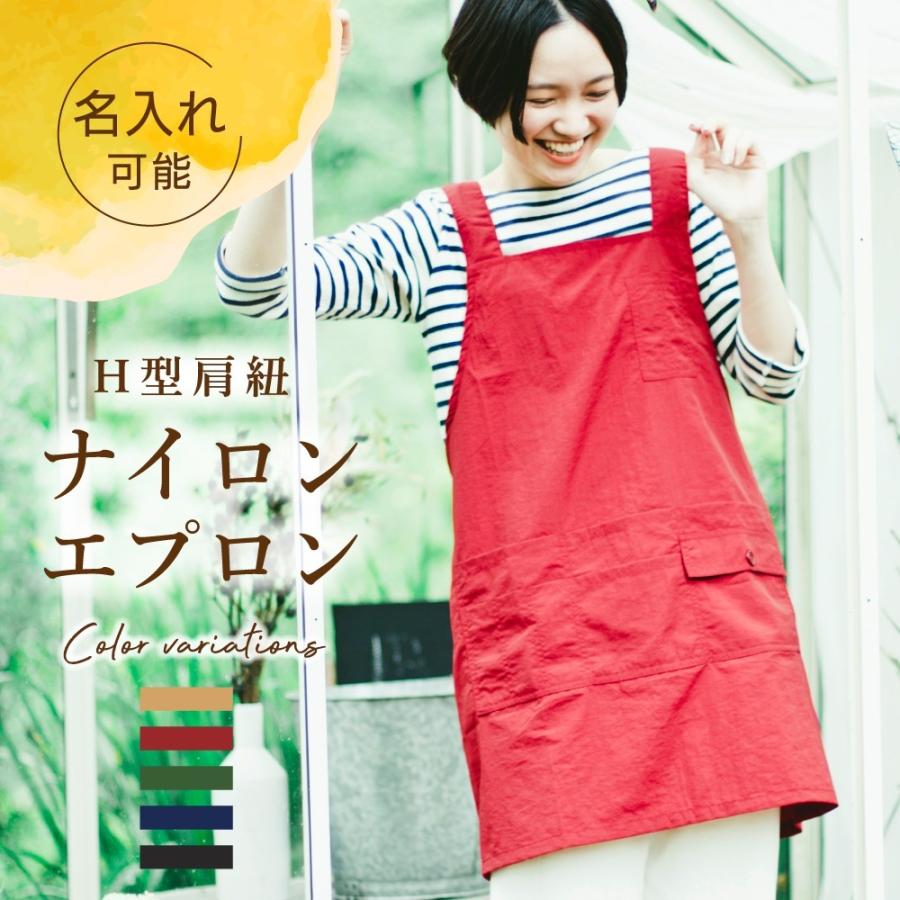 名入れ
可能

H型肩紐
ナイロン
エプロン

Color variations